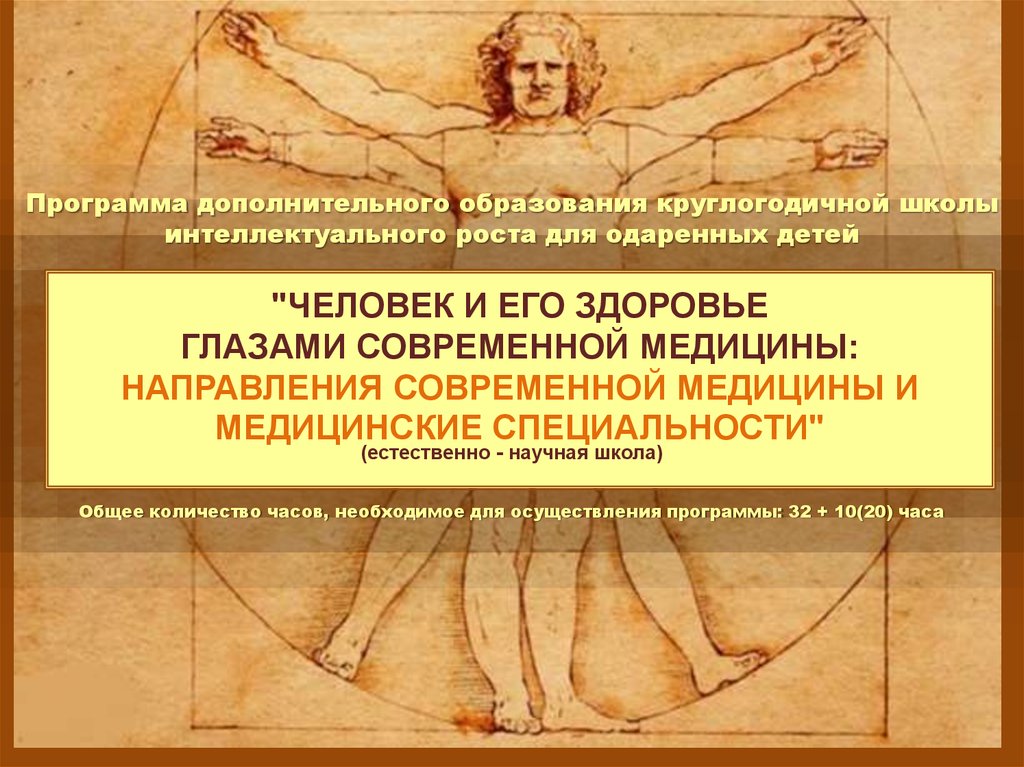 Программа дополнительного образования круглогодичной школы интеллектуального роста для одаренных детей

"ЧЕЛОВЕК И ЕГО ЗДОРОВЬЕ
ГЛАЗАМИ СОВРЕМЕННОЙ МЕДИЦИНЫ:
НАПРАВЛЕНИЯ СОВРЕМЕННОЙ МЕДИЦИНЫ И МЕДИЦИНСКИЕ СПЕЦИАЛЬНОСТИ"
(естественно - научная школа)

Общее количество часов, необходимое для осуществления программы: 32 + 10(20) часа